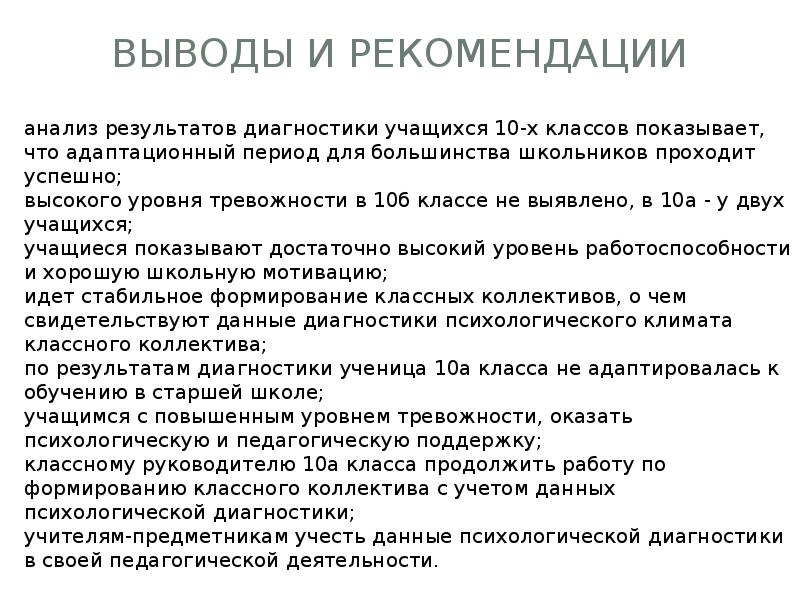 ВЫВОДЫ И РЕКОМЕНДАЦИИ

анализ результатов диагностики учащихся 10-х классов показывает, что адаптационный период для большинства школьников проходит успешно;
высокого уровня тревожности в 10б классе не выявлено, в 10а - у двух учащихся;
учащиеся показывают достаточно высокий уровень работоспособности и хорошую школьную мотивацию;
идет стабильное формирование классных коллективов, о чем свидетельствуют данные диагностики психологического климата классного коллектива;
по результатам диагностики ученица 10а класса не адаптировалась к обучению в старшей школе;
учащимся с повышенным уровнем тревожности, оказать психологическую и педагогическую поддержку;
классному руководителю 10а класса продолжить работу по формированию классного коллектива с учетом данных психологической диагностики;
учителям-предметникам учесть данные психологической диагностики в своей педагогической деятельности.